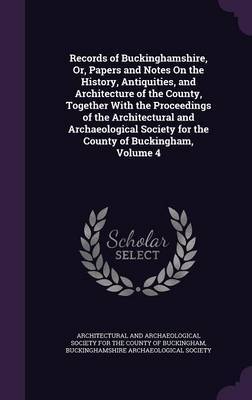 Records of Buckinghamshire, Or, Papers and Notes On the History, Antiquities, and Architecture of the County, Together With the Proceedings of the Architectural and Archaeological Society for the County of Buckingham, Volume 4

Scholar SELECT

ARCHITECTURAL AND ARCHAEOLOGICAL SOCIETY FOR THE COUNTY OF BUCKINGHAM, BUCKINGHAMSHIRE ARCHAEOLOGICAL SOCIETY